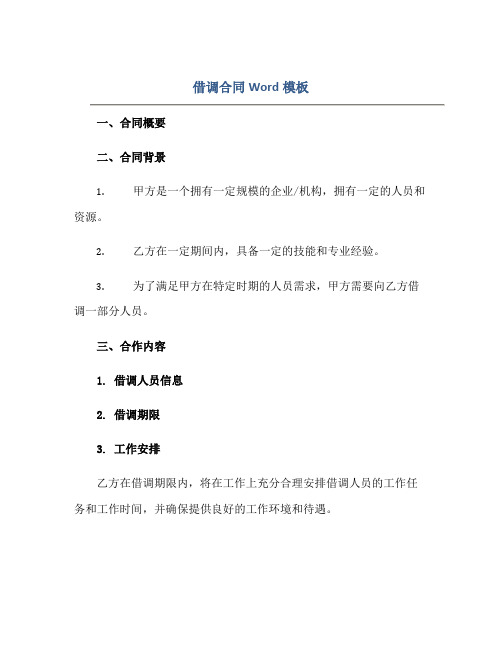 借调合同 Word 模板

一、合同概要

二、合同背景

1. 甲方是一个拥有一定规模的企业/机构，拥有一定的人员和资源。

2. 乙方在一定期间内，具备一定的技能和专业经验。

3. 为了满足甲方在特定时期的人员需求，甲方需要向乙方借调一部分人员。

三、合作内容

1. 借调人员信息

2. 借调期限

3. 工作安排

乙方在借调期限内，将在工作上充分合理安排借调人员的工作任务和工作时间，并确保提供良好的工作环境和待遇。